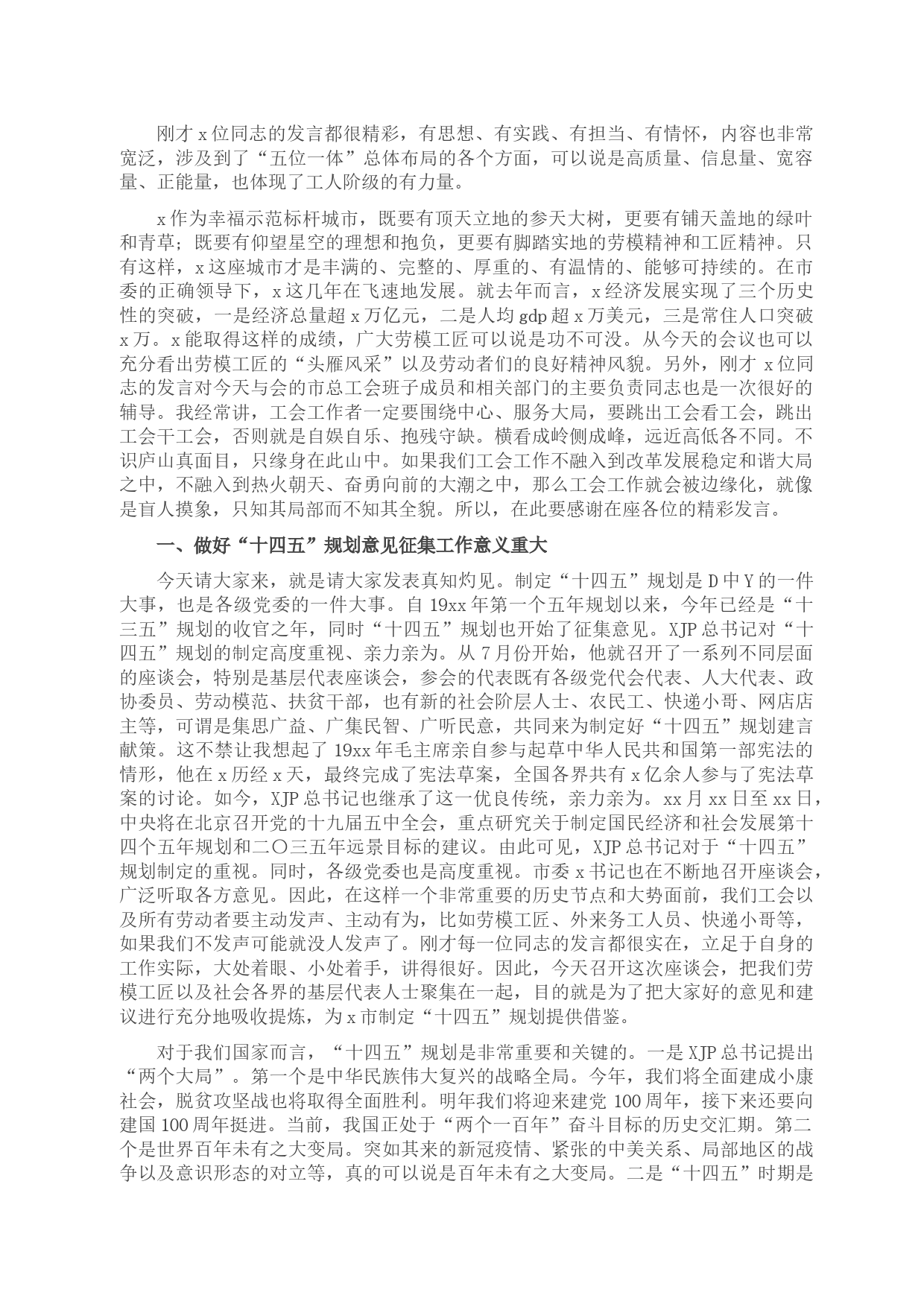 刚才x位同志的发言都很精彩，有思想、有实践、有担当、有情怀，内容也非常宽泛，涉及到了“五位一体”总体布局的各个方面，可以说是高质量、信息量、宽容量、正能量，也体现了工人阶级的有力量。

x作为幸福示范标杆城市，既要有顶天立地的参天大树，更要有铺天盖地的绿叶和青草；既要有仰望星空的理想和抱负，更要有脚踏实地的劳模精神和工匠精神。只有这样，x这座城市才是丰满的、完整的、厚重的、有温情的、能够可持续的。在市委的正确领导下，x这几年在飞速地发展。就去年而言，x经济发展实现了三个历史性的突破，一是经济总量超x万亿元，二是人均gdp超x万美元，三是常住人口突破x万。x能取得这样的成绩，广大劳模工匠可以说是功不可没。从今天的会议也可以充分看出劳模工匠的“头雁风采”以及劳动者们的良好精神风貌。另外，刚才x位同志的发言对今天与会的市总工会班子成员和相关部门的主要负责同志也是一次很好的辅导。我经常讲，工会工作者一定要围绕中心、服务大局，要跳出工会看工会，跳出工会干工会，否则就是自娱自乐、抱残守缺。横看成岭侧成峰，远近高低各不同。不识庐山真面目，只缘身在此山中。如果我们工会工作不融入到改革发展稳定和谐大局之中，不融入到热火朝天、奋勇向前的大潮之中，那么工会工作就会被边缘化，就像是盲人摸象，只知其局部而不知其全貌。所以，在此要感谢在座各位的精彩发言。

一、做好“十四五”规划意见征集工作意义重大

今天请大家来，就是请大家发表真知灼见。制定“十四五”规划是D中Y的一件大事，也是各级党委的一件大事。自19xx年第一个五年规划以来，今年已经是“十三五”规划的收官之年，同时“十四五”规划也开始了征集意见。XJP总书记对“十四五”规划的制定高度重视、亲力亲为。从7月份开始，他就召开了一系列不同层面的座谈会，特别是基层代表座谈会，参会的代表既有各级党代会代表、人大代表、政协委员、劳动模范、扶贫干部，也有新的社会阶层人士、农民工、快递小哥、网店店主等，可谓是集思广益、广集民智、广听民意，共同来为制定好“十四五”规划建言献策。这不禁让我想起了19xx年毛主席亲自参与起草中华人民共和国第一部宪法的情形，他在x历经x天，最终完成了宪法草案，全国各界共有x亿余人参与了宪法草案的讨论。如今，XJP总书记也继承了这一优良传统，亲力亲为。xx月xx日至xx日，中央将在北京召开党的十九届五中全会，重点研究关于制定国民经济和社会发展第十四个五年规划和二〇三五年远景目标的建议。由此可见，XJP总书记对于“十四五”规划制定的重视。同时，各级党委也是高度重视。市委x书记也在不断地召开座谈会，广泛听取各方意见。因此，在这样一个非常重要的历史节点和大势面前，我们工会以及所有劳动者要主动发声、主动有为，比如劳模工匠、外来务工人员、快递小哥等，如果我们不发声可能就没人发声了。刚才每一位同志的发言都很实在，立足于自身的工作实际，大处着眼、小处着手，讲得很好。因此，今天召开这次座谈会，把我们劳模工匠以及社会各界的基层代表人士聚集在一起，目的就是为了把大家好的意见和建议进行充分地吸收提炼，为x市制定“十四五”规划提供借鉴。

对于我们国家而言，“十四五”规划是非常重要和关键的。一是XJP总书记提出“两个大局”。第一个是中华民族伟大复兴的战略全局。今年，我们将全面建成小康社会，脱贫攻坚战也将取得全面胜利。明年我们将迎来建党100周年，接下来还要向建国100周年挺进。当前，我国正处于“两个一百年”奋斗目标的历史交汇期。第二个是世界百年未有之大变局。突如其来的新冠疫情、紧张的中美关系、局部地区的战争以及意识形态的对立等，真的可以说是百年未有之大变局。二是“十四五”时期是